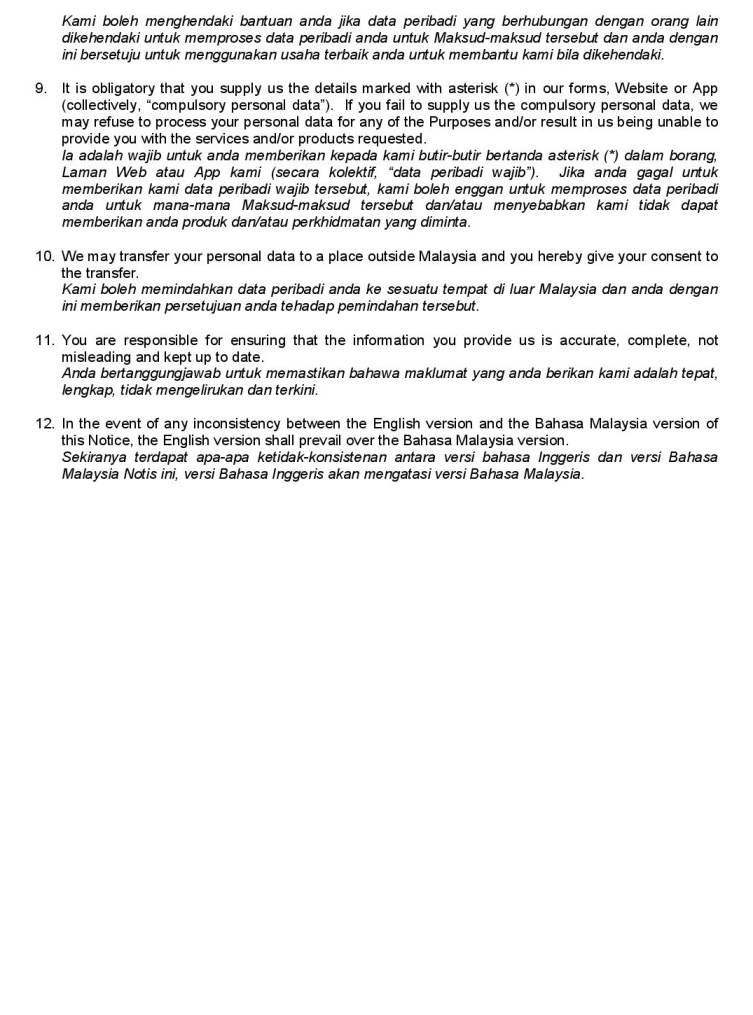 Kami boleh menghendaki bantuan anda jika data peribadi yang berhubungan dengan orang lain dikehendaki untuk memproses data peribadi anda untuk Maksud-maksud tersebut dan anda dengan ini bersetuju untuk menggunakan usaha terbaik anda untuk membantu kami bila dikehendaki.

9. It is obligatory that you supply us the details marked with asterisk (*) in our forms, Website or App (collectively, "compulsory personal data"). If you fail to supply us the compulsory personal data, we may refuse to process your personal data for any of the Purposes and/or result in us being unable to provide you with the services and/or products requested.
Ia adalah wajib untuk anda memberikan kepada kami butir-butir bertanda asterisk (*) dalam borang, Laman Web atau App kami (secara kolektif, "data peribadi wajib"). Jika anda gagal untuk memberikan kami data peribadi wajib tersebut, kami boleh enggan untuk memproses data peribadi anda untuk mana-mana Maksud-maksud tersebut dan/atau menyebabkan kami tidak dapat memberikan anda produk dan/atau perkhidmatan yang diminta.

10. We may transfer your personal data to a place outside Malaysia and you hereby give your consent to the transfer.
Kami boleh memindahkan data peribadi anda ke sesuatu tempat di luar Malaysia dan anda dengan ini memberikan persetujuan anda tehadap pemindahan tersebut.

11. You are responsible for ensuring that the information you provide us is accurate, complete, not misleading and kept up to date.
Anda bertanggungjawab untuk memastikan bahawa maklumat yang anda berikan kami adalah tepat, lengkap, tidak mengelirukan dan terkini.

12. In the event of any inconsistency between the English version and the Bahasa Malaysia version of this Notice, the English version shall prevail over the Bahasa Malaysia version.
Sekiranya terdapat apa-apa ketidak-konsistenan antara versi bahasa Inggeris dan versi Bahasa Malaysia Notis ini, versi Bahasa Inggeris akan mengatasi versi Bahasa Malaysia.